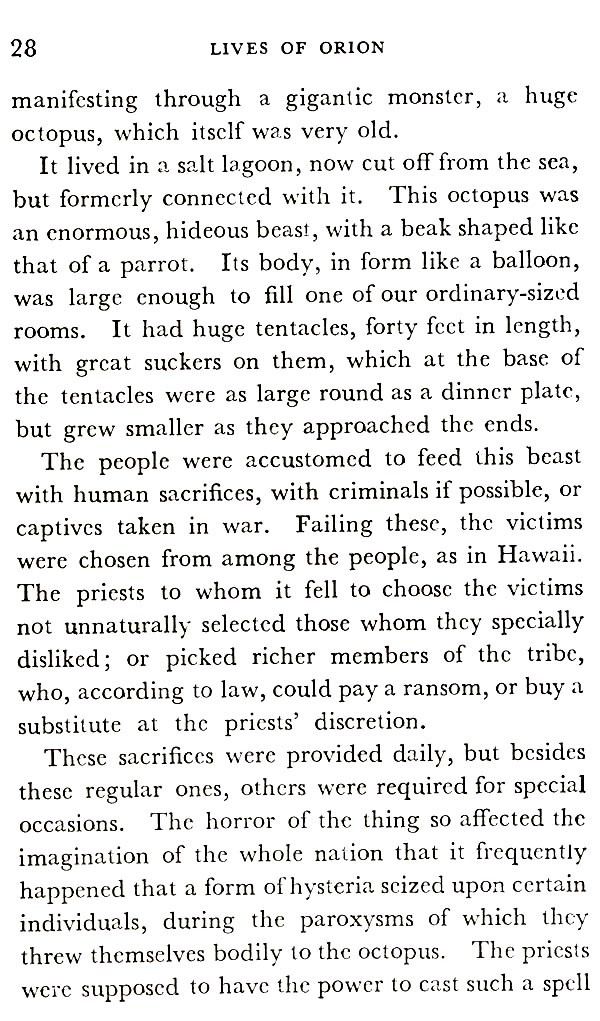 28 LIVES OF ORION

manifesting through a gigantic monster, a huge octopus, which itself was very old.

It lived in a salt lagoon, now cut off from the sea, but formerly connected with it. This octopus was an enormous, hideous beast, with a beak shaped like that of a parrot. Its body, in form like a balloon, was large enough to fill one of our ordinary-sized rooms. It had huge tentacles, forty feet in length, with great suckers on them, which at the base of the tentacles were as large round as a dinner plate, but grew smaller as they approached the ends.

The people were accustomed to feed this beast with human sacrifices, with criminals if possible, or captives taken in war. Failing these, the victims were chosen from among the people, as in Hawaii. The priests to whom it fell to choose the victims not unnaturally selected those whom they specially disliked; or picked richer members of the tribe, who, according to law, could pay a ransom, or buy a substitute at the priests' discretion.

These sacrifices were provided daily, but besides these regular ones, others were required for special occasions. The horror of the thing so affected the imagination of the whole nation that it frequently happened that a form of hysteria seized upon certain individuals, during the paroxysms of which they threw themselves bodily to the octopus. The priests were supposed to have the power to cast such a spell